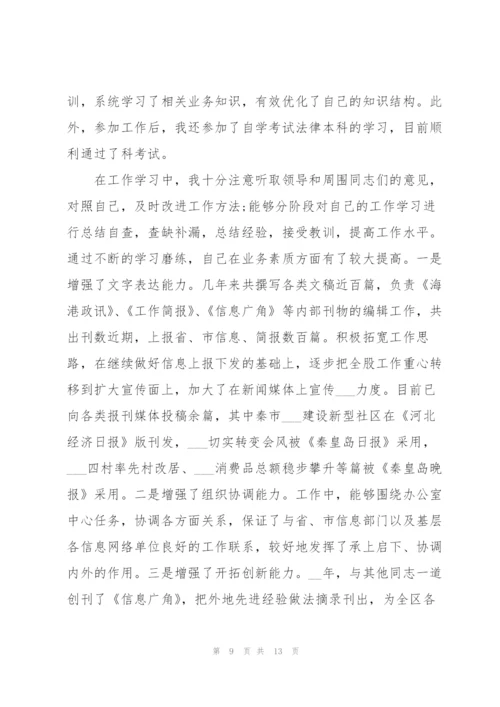 训，系统学习了相关业务知识，有效优化了自己的知识结构。此外，参加工作后，我还参加了自学考试法律本科的学习，目前顺利通过了科考试。

在工作学习中，我十分注意听取领导和周围同志们的意见，对照自己，及时改进工作方法;能够分阶段对自己的工作学习进行总结自查，查缺补漏，总结经验，接受教训，提高工作水平。通过不断的学习磨练，自己在业务素质方面有了较大提高。一是增强了文字表达能力。几年来共撰写各类文稿近百篇，负责《海港政讯》、《工作简报》、《信息广角》等内部刊物的编辑工作，共出刊数近期，上报省、市信息、简报数百篇。积极拓宽工作思路，在继续做好信息上报下发的基础上，逐步把全股工作重心转移到扩大宣传面上，加大了在新闻媒体上宣传___力度。目前已向各类报刊媒体投稿余篇，其中秦市___建设新型社区在《河北经济日报》版刊发，___切实转变会风被《秦皇岛日报》采用，___四村率先村改居、___消费品总额稳步攀升等篇被《秦皇岛晚报》采用。二是增强了组织协调能力。工作中，能够围绕办公室中心任务，协调各方面关系，保证了与省、市信息部门以及基层各信息网络单位良好的工作联系，较好地发挥了承上启下、协调内外的作用。三是增强了开拓创新能力。__年，与其他同志一道创刊了《信息广角》，把外地先进经验做法摘录刊出，为全区各

第 9 页 共 13 页